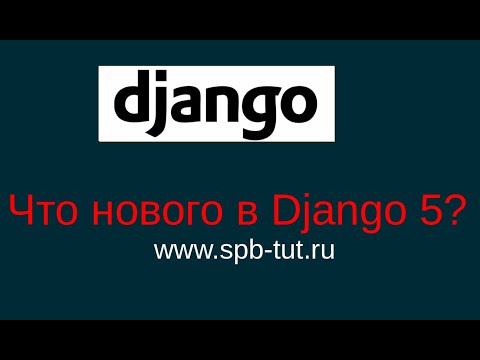 django

Что нового в Django 5?

www.spb-tut.ru